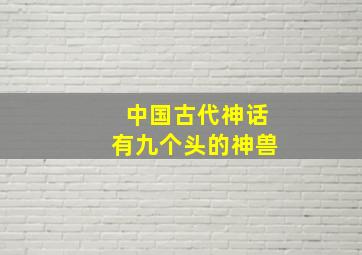 中国古代神话
有九个头的神兽